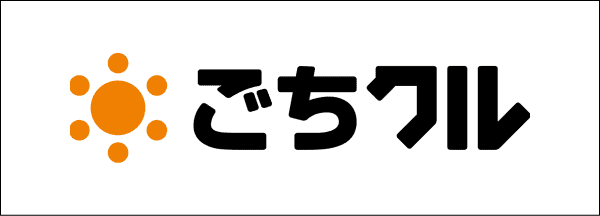 ごちクル